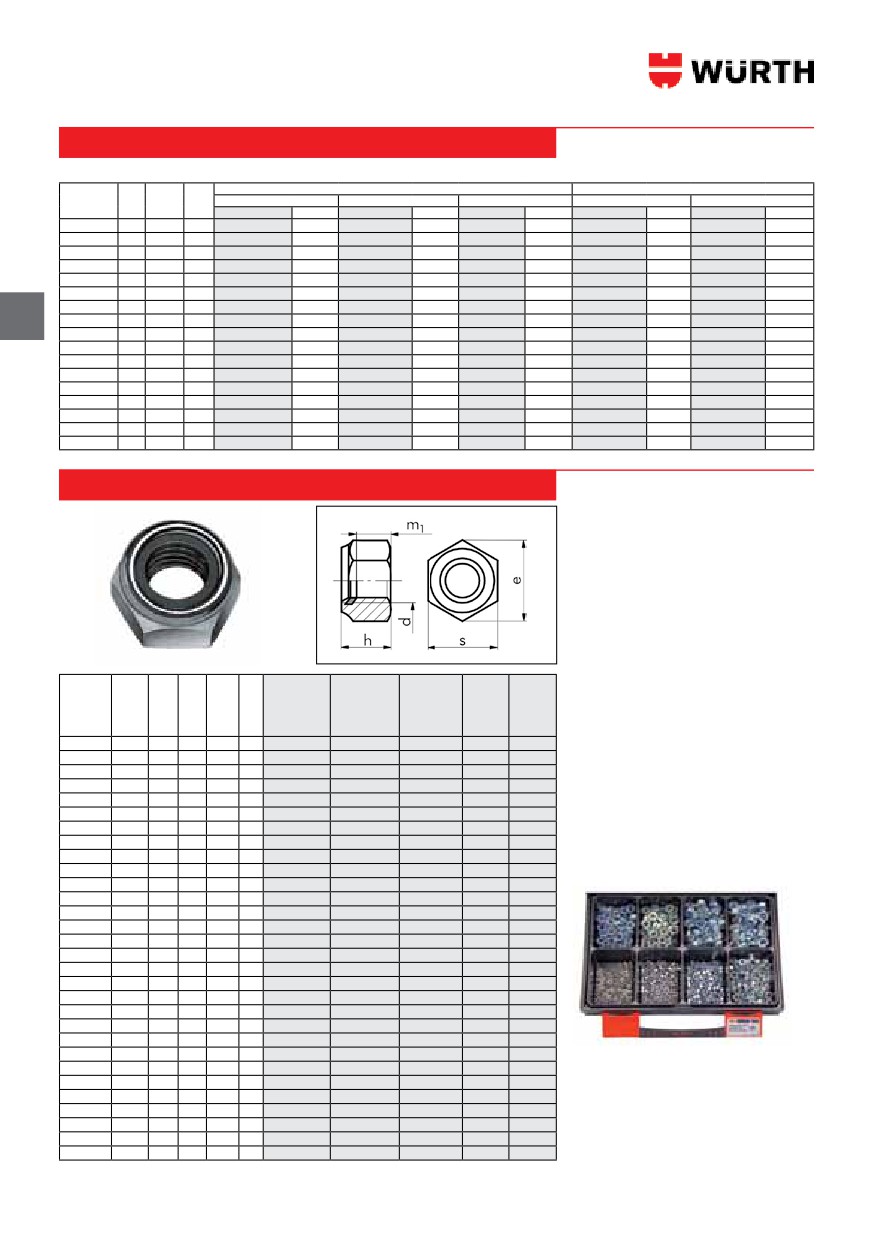 WÜRTH

$m_1$

e

d

h

s